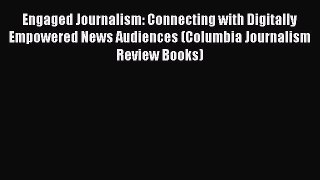 Engaged Journalism: Connecting with Digitally Empowered News Audiences (Columbia Journalism Review Books)